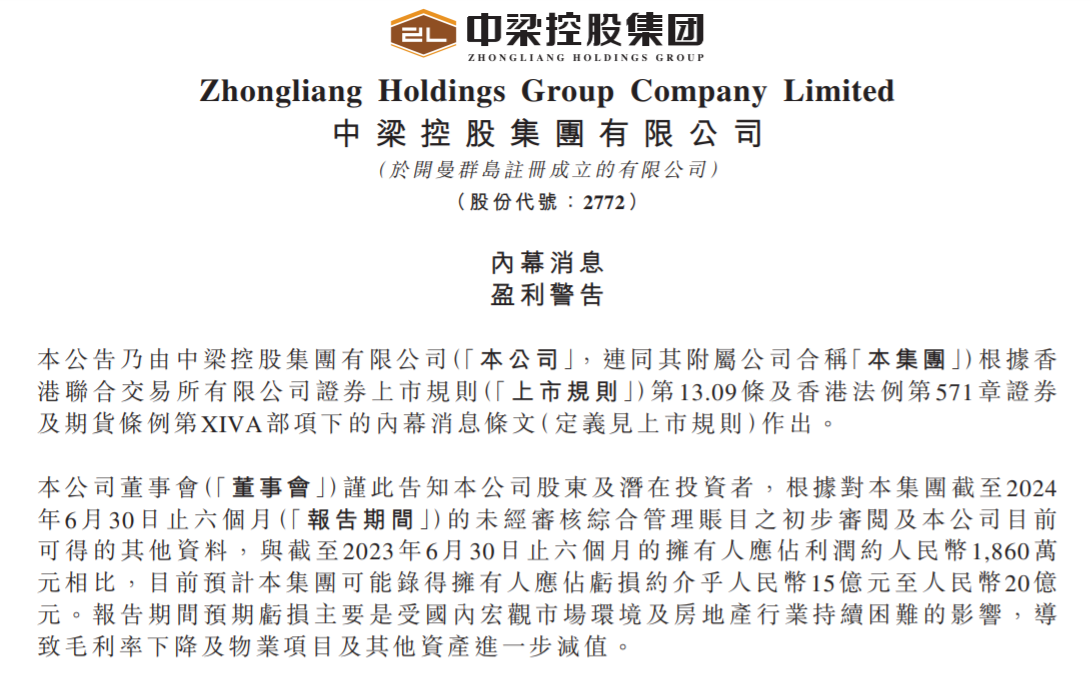 ZL 中梁控股集团
ZHONGLIANG HOLDINGS GROUP

Zhongliang Holdings Group Company Limited
中梁控股集團有限公司
(於開曼群島註冊成立的有限公司)
(股份代號：2772)

內幕消息
盈利警告

本公告乃由中梁控股集團有限公司(「本公司」，連同其附屬公司合稱「本集團」)根據香港聯合交易所有限公司證券上市規則(「上市規則」)第13.09條及香港法例第571章證券及期貨條例第XIVA部項下的內幕消息條文(定義見上市規則)作出。

本公司董事會(「董事會」)謹此告知本公司股東及潛在投資者，根據對本集團截至2024年6月30日止六個月(「報告期間」)的未經審核綜合管理賬目之初步審閱及本公司目前可得的其他資料，與截至2023年6月30日止六個月的擁有人應佔利潤約人民幣1,860萬元相比，目前預計本集團可能錄得擁有人應佔虧損約介乎人民幣15億元至人民幣20億元。報告期間預期虧損主要是受國內宏觀市場環境及房地產行業持續困難的影響，導致毛利率下降及物業項目及其他資產進一步減值。